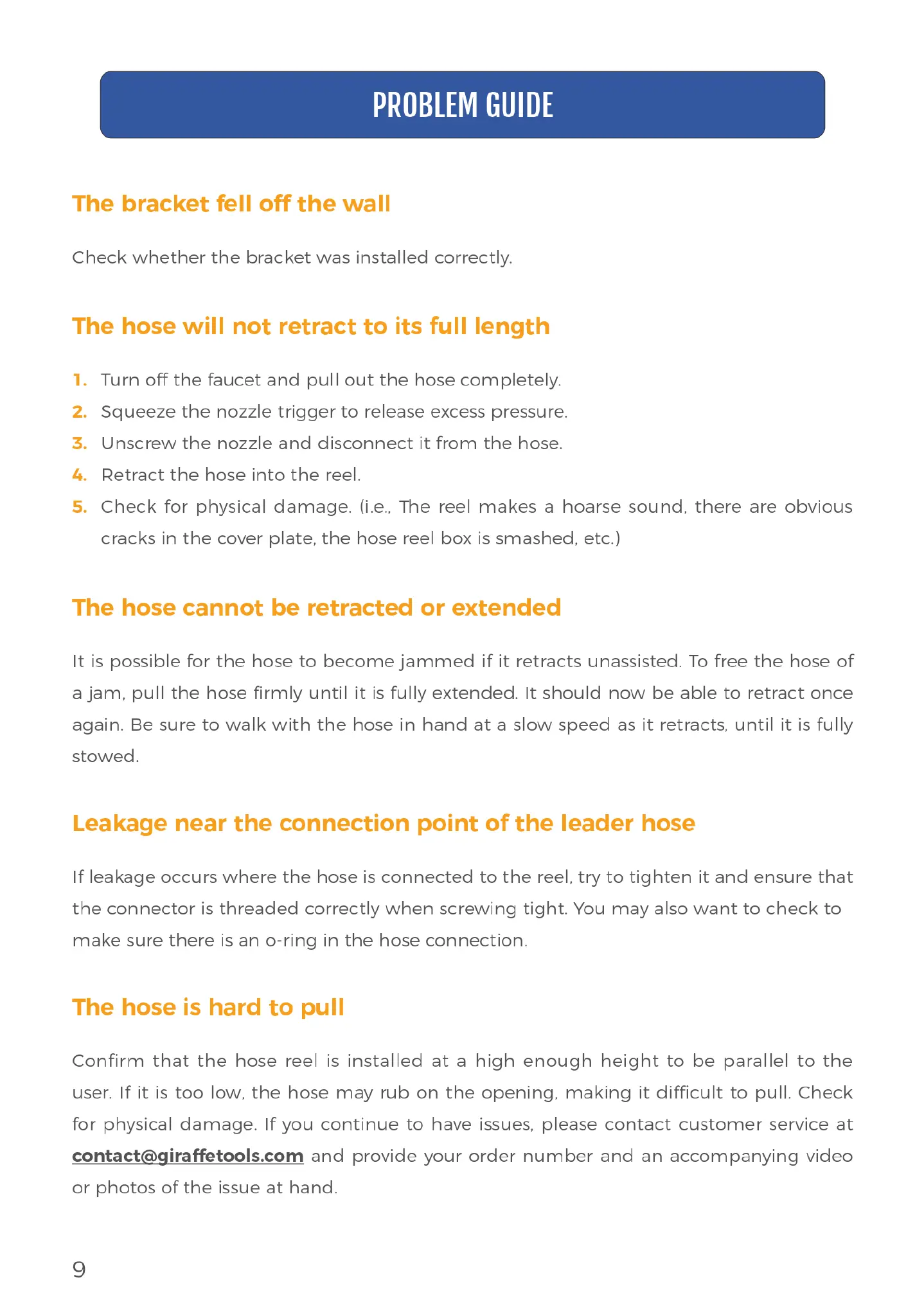 PROBLEM GUIDE

The bracket fell off the wall

Check whether the bracket was installed correctly.

The hose will not retract to its full length

1. Turn off the faucet and pull out the hose completely.
2. Squeeze the nozzle trigger to release excess pressure.
3. Unscrew the nozzle and disconnect it from the hose.
4. Retract the hose into the reel.
5. Check for physical damage. (i.e., The reel makes a hoarse sound, there are obvious cracks in the cover plate, the hose reel box is smashed, etc.)

The hose cannot be retracted or extended

It is possible for the hose to become jammed if it retracts unassisted. To free the hose of a jam, pull the hose firmly until it is fully extended. It should now be able to retract once again. Be sure to walk with the hose in hand at a slow speed as it retracts, until it is fully stowed.

Leakage near the connection point of the leader hose

If leakage occurs where the hose is connected to the reel, try to tighten it and ensure that the connector is threaded correctly when screwing tight. You may also want to check to make sure there is an o-ring in the hose connection.

The hose is hard to pull

Confirm that the hose reel is installed at a high enough height to be parallel to the user. If it is too low, the hose may rub on the opening, making it difficult to pull. Check for physical damage. If you continue to have issues, please contact customer service at contact@giraffetools.com and provide your order number and an accompanying video or photos of the issue at hand.

9